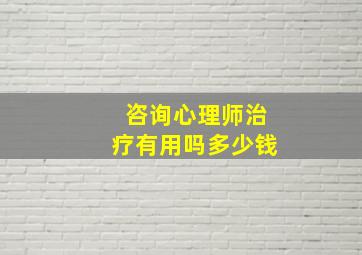 咨询心理师治疗有用吗多少钱